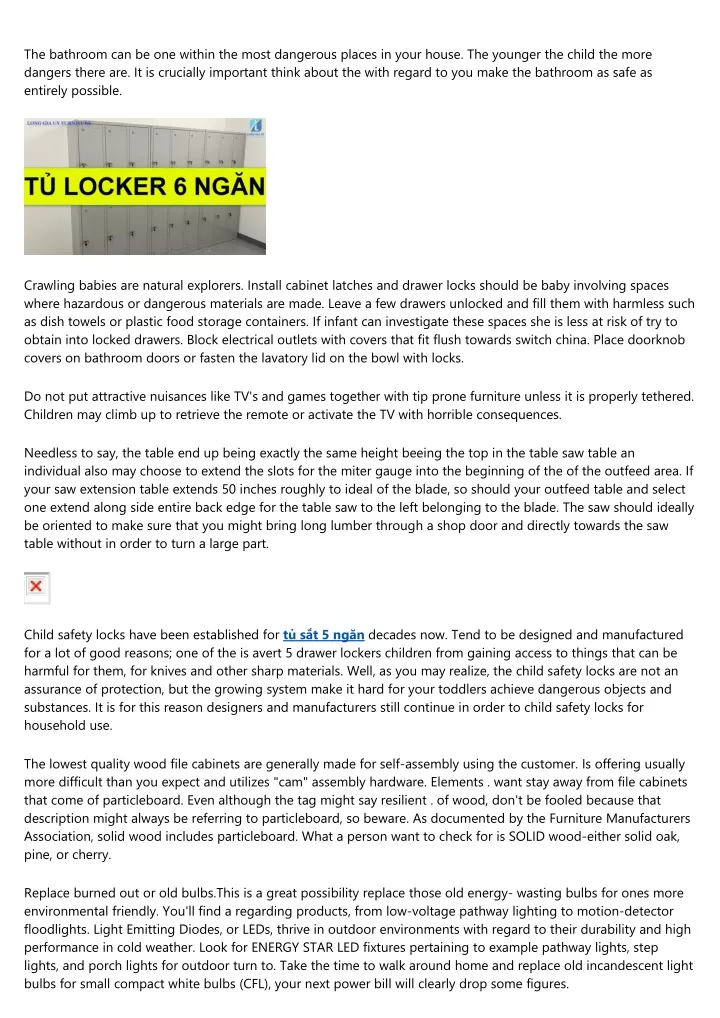 The bathroom can be one within the most dangerous places in your house. The younger the child the more dangers there are. It is crucially important think about the with regard to you make the bathroom as safe as entirely possible.

LONG GIA UY FURNITURE

TỦ LOCKER 6 NGĂN

Crawling babies are natural explorers. Install cabinet latches and drawer locks should be baby involving spaces where hazardous or dangerous materials are made. Leave a few drawers unlocked and fill them with harmless such as dish towels or plastic food storage containers. If infant can investigate these spaces she is less at risk of try to obtain into locked drawers. Block electrical outlets with covers that fit flush towards switch china. Place doorknob covers on bathroom doors or fasten the lavatory lid on the bowl with locks.

Do not put attractive nuisances like TV's and games together with tip prone furniture unless it is properly tethered. Children may climb up to retrieve the remote or activate the TV with horrible consequences.

Needless to say, the table end up being exactly the same height beeing the top in the table saw table an individual also may choose to extend the slots for the miter gauge into the beginning of the of the outfeed area. If your saw extension table extends 50 inches roughly to ideal of the blade, so should your outfeed table and select one extend along side entire back edge for the table saw to the left belonging to the blade. The saw should ideally be oriented to make sure that you might bring long lumber through a shop door and directly towards the saw table without in order to turn a large part.

Child safety locks have been established for tủ sắt 5 ngăn decades now. Tend to be designed and manufactured for a lot of good reasons; one of the is avert 5 drawer lockers children from gaining access to things that can be harmful for them, for knives and other sharp materials. Well, as you may realize, the child safety locks are not an assurance of protection, but the growing system make it hard for your toddlers achieve dangerous objects and substances. It is for this reason designers and manufacturers still continue in order to child safety locks for household use.

The lowest quality wood file cabinets are generally made for self-assembly using the customer. Is offering usually more difficult than you expect and utilizes "cam" assembly hardware. Elements . want stay away from file cabinets that come of particleboard. Even although the tag might say resilient . of wood, don't be fooled because that description might always be referring to particleboard, so beware. As documented by the Furniture Manufacturers Association, solid wood includes particleboard. What a person want to check for is SOLID wood-either solid oak, pine, or cherry.

Replace burned out or old bulbs.This is a great possibility replace those old energy- wasting bulbs for ones more environmental friendly. You'll find a regarding products, from low-voltage pathway lighting to motion-detector floodlights. Light Emitting Diodes, or LEDs, thrive in outdoor environments with regard to their durability and high performance in cold weather. Look for ENERGY STAR LED fixtures pertaining to example pathway lights, step lights, and porch lights for outdoor turn to. Take the time to walk around home and replace old incandescent light bulbs for small compact white bulbs (CFL), your next power bill will clearly drop some figures.